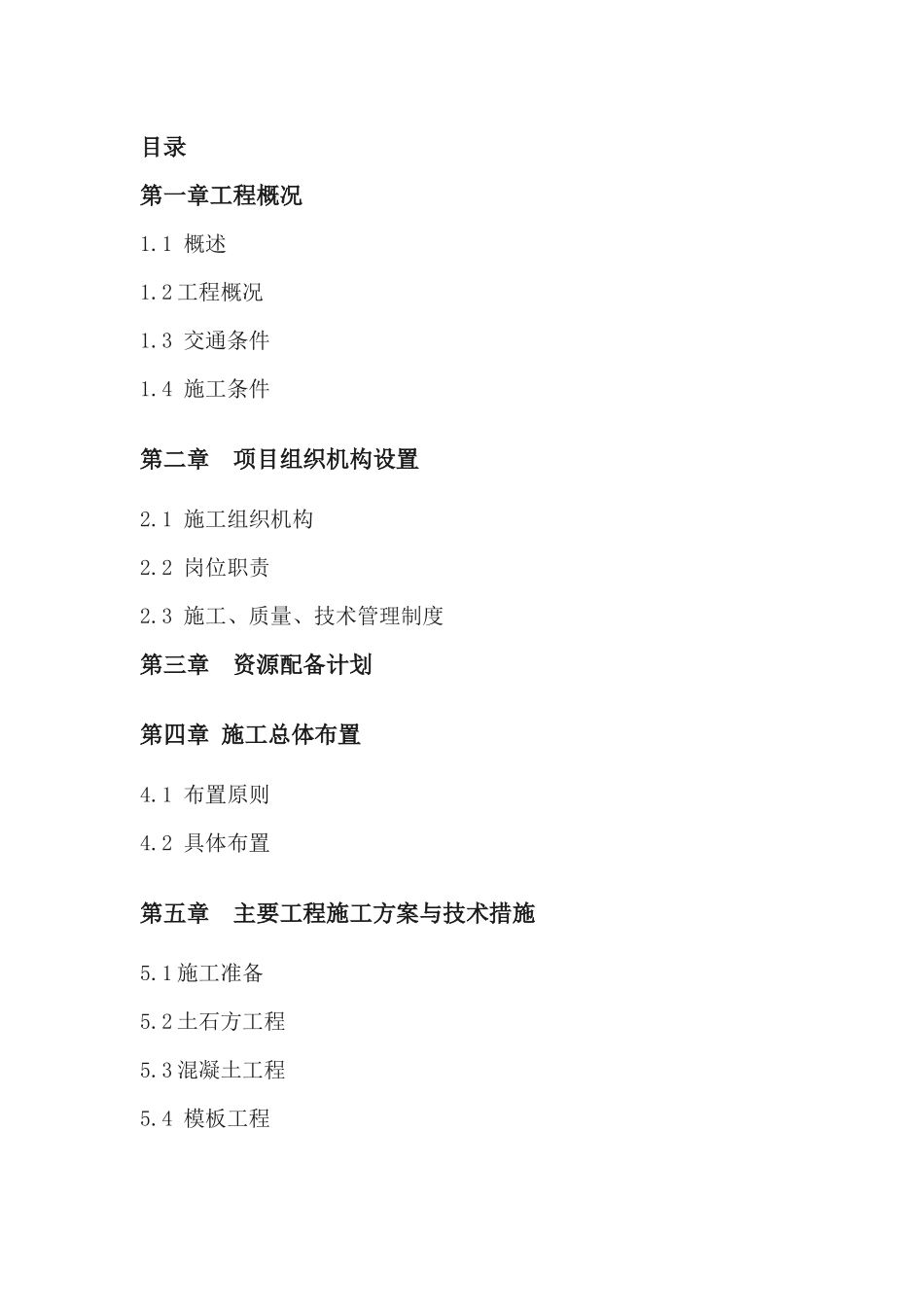 目录

第一章工程概况

1.1 概述

1.2工程概况

1.3 交通条件

1.4 施工条件

第二章　项目组织机构设置

2.1 施工组织机构

2.2 岗位职责

2.3 施工、质量、技术管理制度

第三章　资源配备计划

第四章 施工总体布置

4.1 布置原则

4.2 具体布置

第五章　主要工程施工方案与技术措施

5.1施工准备

5.2土石方工程

5.3混凝土工程

5.4 模板工程